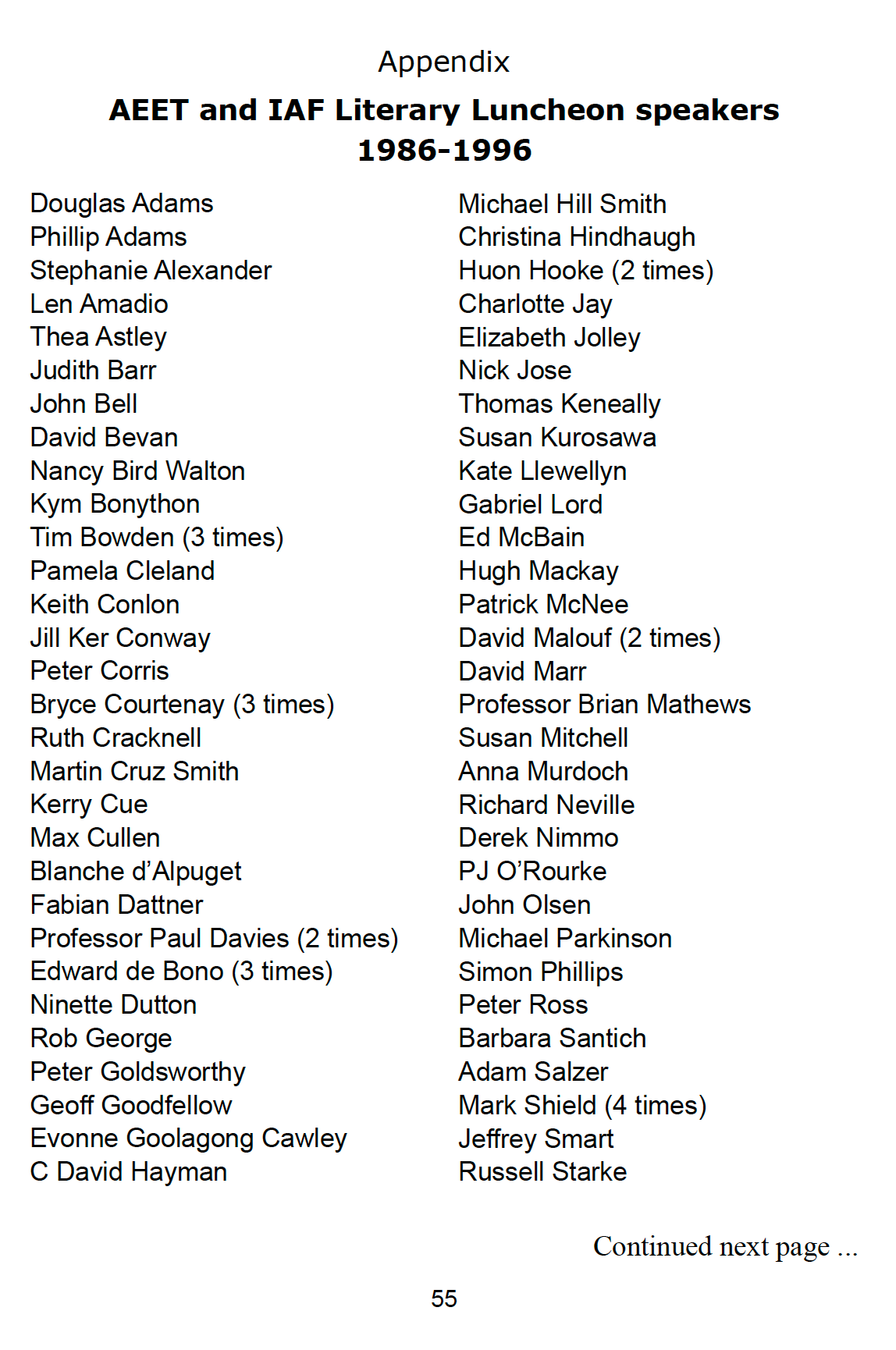 Appendix

AEET and IAF Literary Luncheon speakers
1986-1996

Douglas Adams
Phillip Adams
Stephanie Alexander
Len Amadio
Thea Astley
Judith Barr
John Bell
David Bevan
Nancy Bird Walton
Kym Bonython
Tim Bowden (3 times)
Pamela Cleland
Keith Conlon
Jill Ker Conway
Peter Corris
Bryce Courtenay (3 times)
Ruth Cracknell
Martin Cruz Smith
Kerry Cue
Max Cullen
Blanche d'Alpuget
Fabian Dattner
Professor Paul Davies (2 times)
Edward de Bono (3 times)
Ninette Dutton
Rob George
Peter Goldsworthy
Geoff Goodfellow
Evonne Goolagong Cawley
C David Hayman

Michael Hill Smith
Christina Hindhaugh
Huon Hooke (2 times)
Charlotte Jay
Elizabeth Jolley
Nick Jose
Thomas Keneally
Susan Kurosawa
Kate Llewellyn
Gabriel Lord
Ed McBain
Hugh Mackay
Patrick McNee
David Malouf (2 times)
David Marr
Professor Brian Mathews
Susan Mitchell
Anna Murdoch
Richard Neville
Derek Nimmo
PJ O'Rourke
John Olsen
Michael Parkinson
Simon Phillips
Peter Ross
Barbara Santich
Adam Salzer
Mark Shield (4 times)
Jeffrey Smart
Russell Starke

Continued next page ...

55